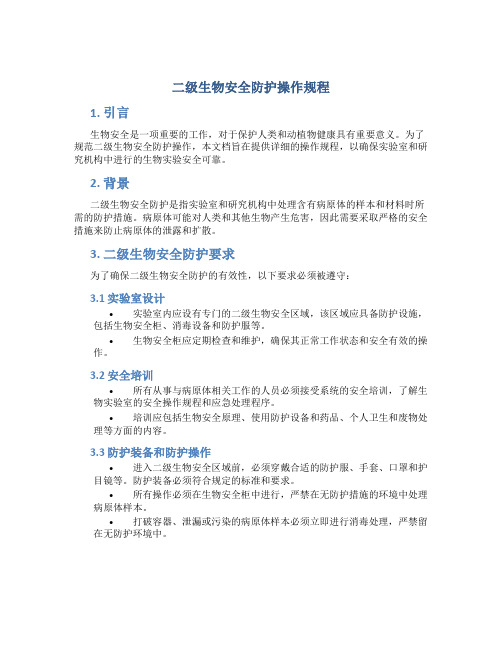 二级生物安全防护操作规程

1. 引言

生物安全是一项重要的工作，对于保护人类和动植物健康具有重要意义。为了规范二级生物安全防护操作，本文档旨在提供详细的操作规程，以确保实验室和研究机构中进行的生物实验安全可靠。

2. 背景

二级生物安全防护是指实验室和研究机构中处理含有病原体的样本和材料时所需的防护措施。病原体可能对人类和其他生物产生危害，因此需要采取严格的安全措施来防止病原体的泄露和扩散。

3. 二级生物安全防护要求

为了确保二级生物安全防护的有效性，以下要求必须被遵守：

3.1 实验室设计

• 实验室内应设有专门的二级生物安全区域，该区域应具备防护设施，包括生物安全柜、消毒设备和防护服等。

• 生物安全柜应定期检查和维护，确保其正常工作状态和安全有效的操作。

3.2 安全培训

• 所有从事与病原体相关工作的人员必须接受系统的安全培训，了解生物实验室的安全操作规程和应急处理程序。

• 培训应包括生物安全原理、使用防护设备和药品、个人卫生和废物处理等方面的内容。

3.3 防护装备和防护操作

• 进入二级生物安全区域前，必须穿戴合适的防护服、手套、口罩和护目镜等。防护装备必须符合规定的标准和要求。

• 所有操作必须在生物安全柜中进行，严禁在无防护措施的环境中处理病原体样本。

• 打破容器、泄漏或污染的病原体样本必须立即进行消毒处理，严禁留在无防护环境中。